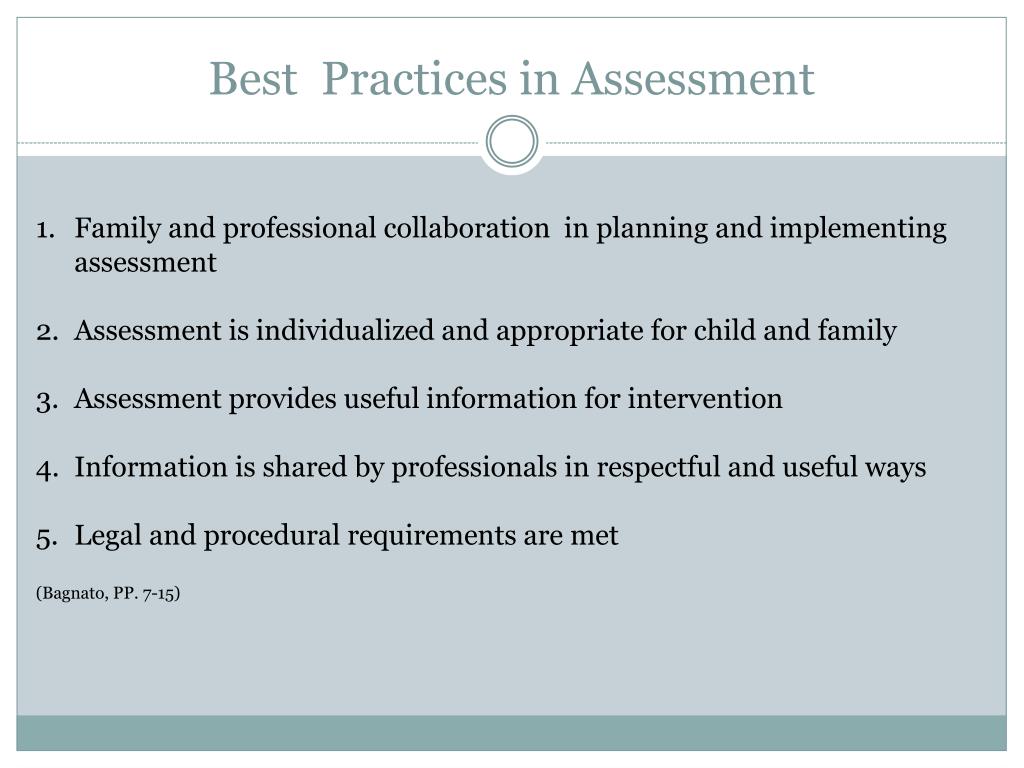 Best Practices in Assessment

1. Family and professional collaboration in planning and implementing assessment

2. Assessment is individualized and appropriate for child and family

3. Assessment provides useful information for intervention

4. Information is shared by professionals in respectful and useful ways

5. Legal and procedural requirements are met

(Bagnato, PP. 7-15)